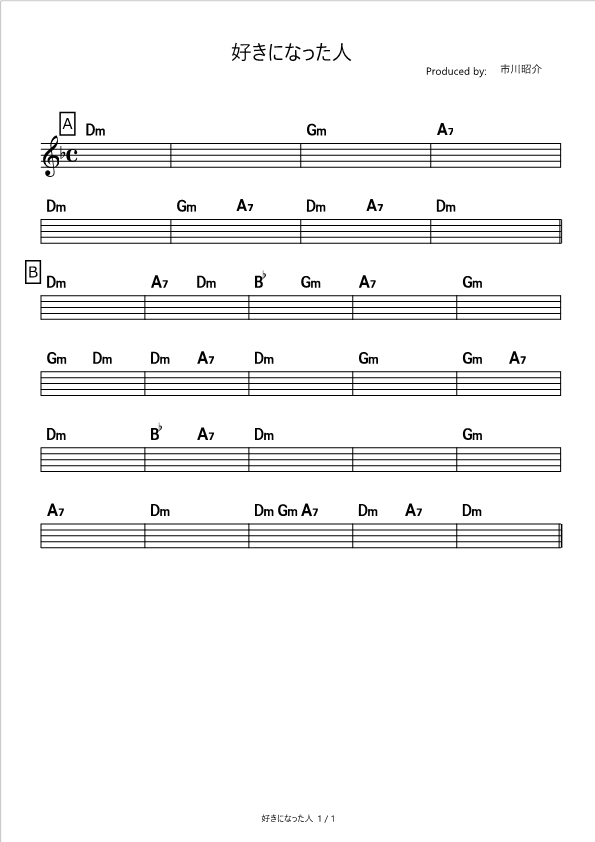 好きになった人

Produced by: 市川昭介

A
Dm Gm A7

Dm Gm A7 Dm A7 Dm

B
Dm A7 Dm B♭ Gm A7 Gm

Gm Dm Dm A7 Dm Gm Gm A7

Dm B♭ A7 Dm Gm

A7 Dm Dm Gm A7 Dm A7 Dm

好きになった人 1 / 1